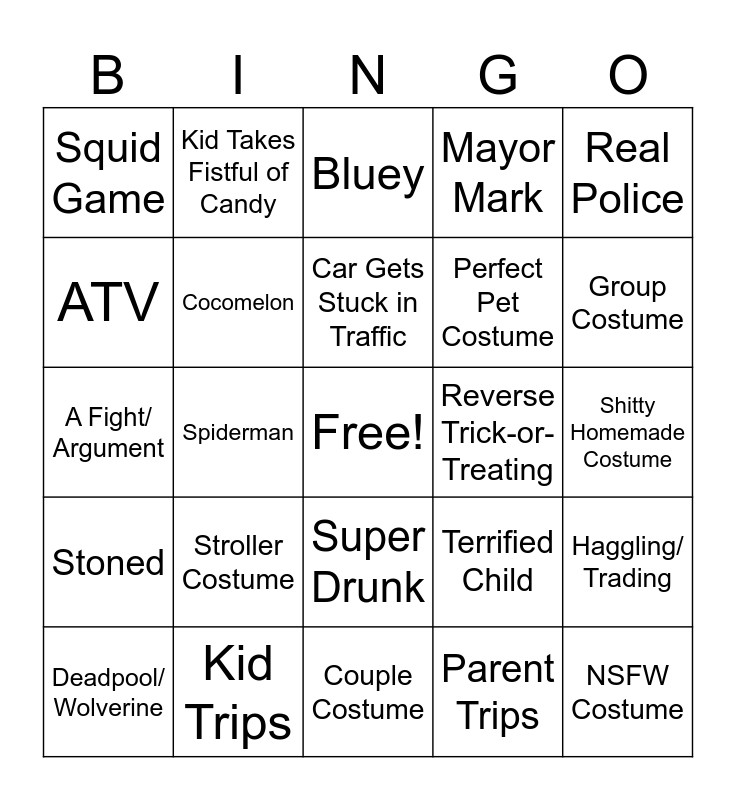 | B | I | N | G | O |
|---|---|---|---|---|
| Squid Game | Kid Takes Fistful of Candy | Bluey | Mayor Mark | Real Police |
| ATV | Cocomelon | Car Gets Stuck in Traffic | Perfect Pet Costume | Group Costume |
| A Fight/ Argument | Spiderman | Free! | Reverse Trick-or-Treating | Shitty Homemade Costume |
| Stoned | Stroller Costume | Super Drunk | Terrified Child | Haggling/ Trading |
| Deadpool/ Wolverine | Kid Trips | Couple Costume | Parent Trips | NSFW Costume |